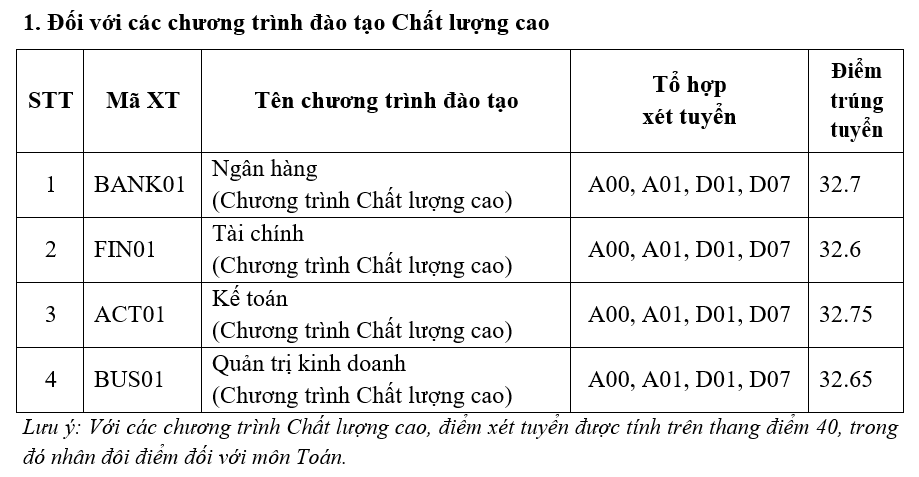 1. Đối với các chương trình đào tạo Chất lượng cao

| STT | Mã XT | Tên chương trình đào tạo | Tổ hợp xét tuyển | Điểm trúng tuyển |
|---|---|---|---|---|
| 1 | BANK01 | Ngân hàng (Chương trình Chất lượng cao) | A00, A01, D01, D07 | 32.7 |
| 2 | FIN01 | Tài chính (Chương trình Chất lượng cao) | A00, A01, D01, D07 | 32.6 |
| 3 | ACT01 | Kế toán (Chương trình Chất lượng cao) | A00, A01, D01, D07 | 32.75 |
| 4 | BUS01 | Quản trị kinh doanh (Chương trình Chất lượng cao) | A00, A01, D01, D07 | 32.65 |

Lưu ý: Với các chương trình Chất lượng cao, điểm xét tuyển được tính trên thang điểm 40, trong đó nhân đôi điểm đối với môn Toán.